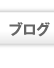 ブログ